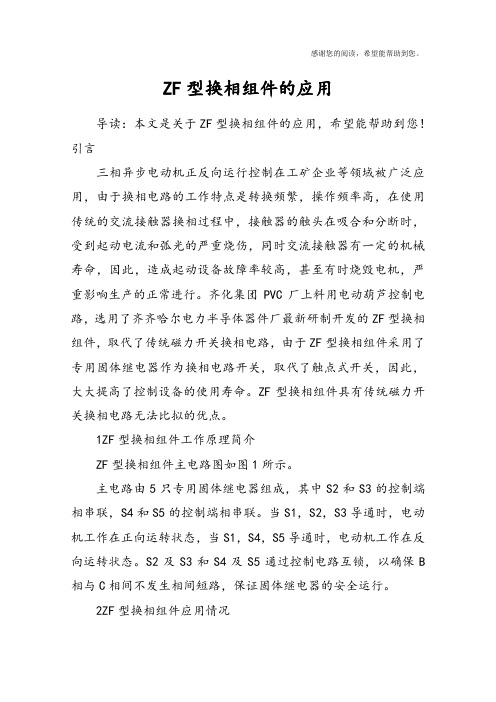 感谢您的阅读，希望能帮助到您。

ZF 型换相组件的应用

导读：本文是关于 ZF 型换相组件的应用，希望能帮助到您！

引言

三相异步电动机正反向运行控制在工矿企业等领域被广泛应用，由于换相电路的工作特点是转换频繁，操作频率高，在使用传统的交流接触器换相过程中，接触器的触头在吸合和分断时，受到起动电流和弧光的严重烧伤，同时交流接触器有一定的机械寿命，因此，造成起动设备故障率较高，甚至有时烧毁电机，严重影响生产的正常进行。齐化集团 PVC 厂上料用电动葫芦控制电路，选用了齐齐哈尔电力半导体器件厂最新研制开发的 ZF 型换相组件，取代了传统磁力开关换相电路，由于 ZF 型换相组件采用了专用固体继电器作为换相电路开关，取代了触点式开关，因此，大大提高了控制设备的使用寿命。ZF 型换相组件具有传统磁力开关换相电路无法比拟的优点。

1ZF 型换相组件工作原理简介

ZF 型换相组件主电路图如图 1 所示。

主电路由 5 只专用固体继电器组成，其中 S2 和 S3 的控制端相串联，S4 和 S5 的控制端相串联。当 S1，S2，S3 导通时，电动机工作在正向运转状态，当 S1，S4，S5 导通时，电动机工作在反向运转状态。S2 及 S3 和 S4 及 S5 通过控制电路互锁，以确保 B 相与 C 相间不发生相间短路，保证固体继电器的安全运行。

2ZF 型换相组件应用情况